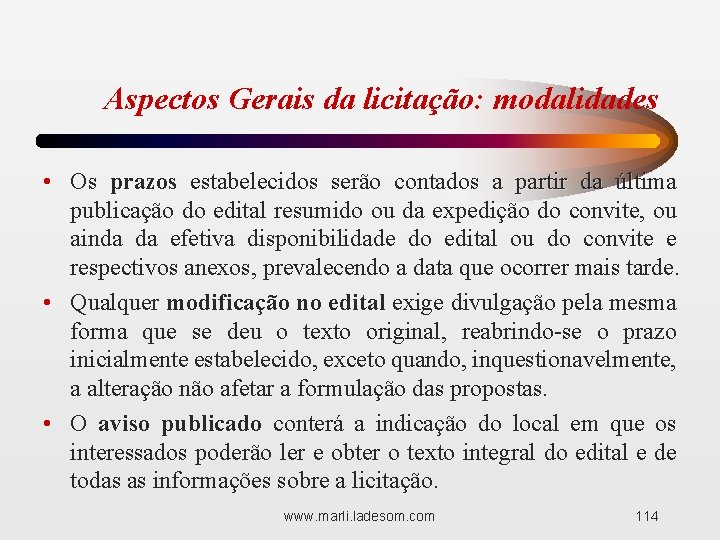 Aspectos Gerais da licitação: modalidades

• Os prazos estabelecidos serão contados a partir da última publicação do edital resumido ou da expedição do convite, ou ainda da efetiva disponibilidade do edital ou do convite e respectivos anexos, prevalecendo a data que ocorrer mais tarde.

• Qualquer modificação no edital exige divulgação pela mesma forma que se deu o texto original, reabrindo-se o prazo inicialmente estabelecido, exceto quando, inquestionavelmente, a alteração não afetar a formulação das propostas.

• O aviso publicado conterá a indicação do local em que os interessados poderão ler e obter o texto integral do edital e de todas as informações sobre a licitação.

www.marli.ladesom.com

114